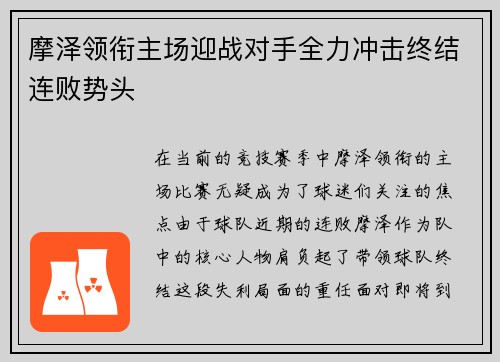 摩泽领衔主场迎战对手全力冲击终结连败势头

在当前的竞技赛季中摩泽领衔的主场比赛无疑成为了球迷们关注的焦点由于球队近期的连败摩泽作为队中的核心人物肩负起了带领球队终结这段失利局面的重任面对即将到